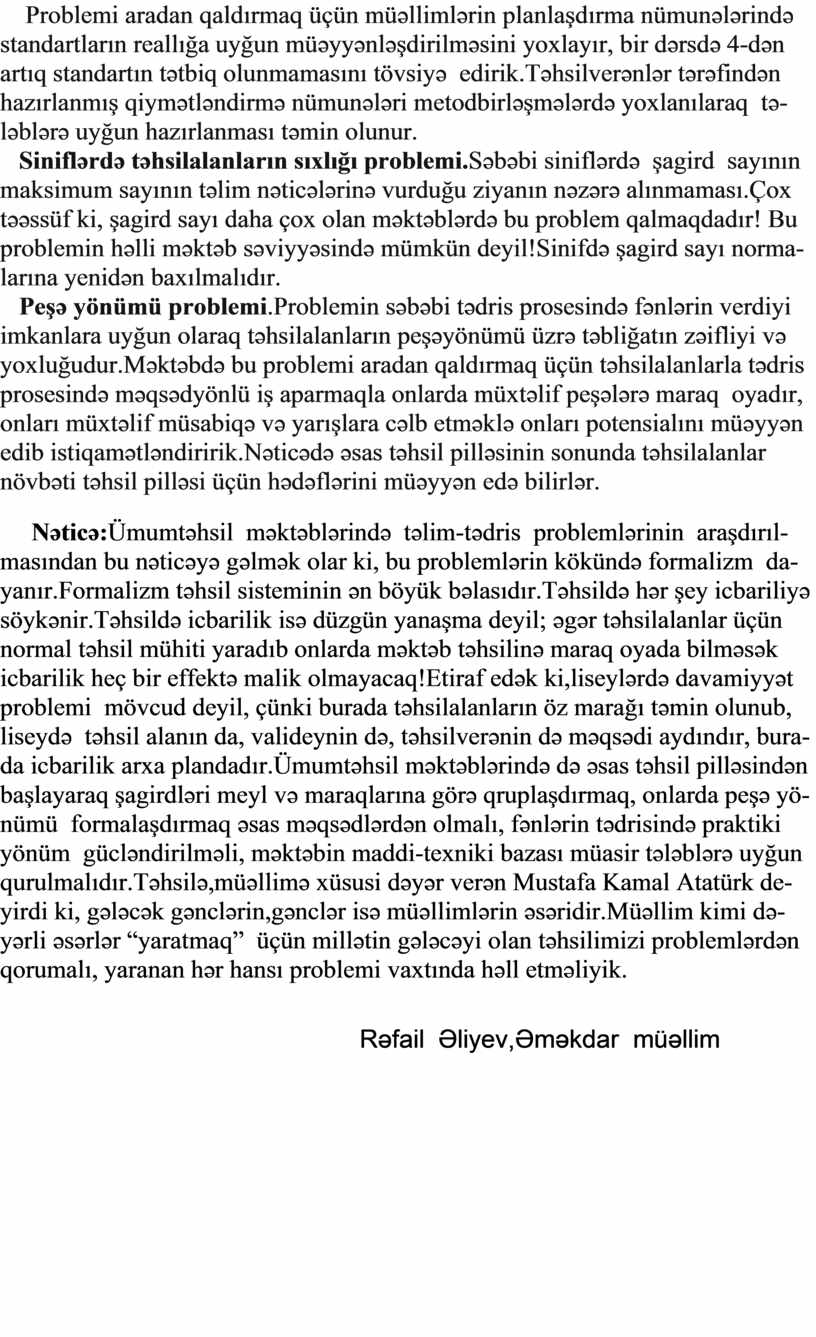 Problemi aradan qaldırmaq üçün müəllimlərin planlaşdırma nümunələrində standartların reallığa uyğun müəyyənləşdirilməsini yoxlayır, bir dərsdə 4-dən artıq standartın tətbiq olunmamasını tövsiyə edirik.Təhsilverənlər tərəfindən hazırlanmış qiymətləndirmə nümunələri metodbirləşmələrdə yoxlanılaraq tələblərə uyğun hazırlanması təmin olunur.

Siniflərdə təhsilalanların sıxlığı problemi.Səbəbi siniflərdə şagird sayının maksimum sayının təlim nəticələrinə vurduğu ziyanın nəzərə alınmaması.Çox təəssüf ki, şagird sayı daha çox olan məktəblərdə bu problem qalmaqdadır! Bu problemin həlli məktəb səviyyəsində mümkün deyil!Sinifdə şagird sayı normalarına yenidən baxılmalıdır.

Peşə yönümü problemi.Problemin səbəbi tədris prosesində fənlərin verdiyi imkanlara uyğun olaraq təhsilalanların peşəyönümü üzrə təbliğatın zəifliyi və yoxluğudur.Məktəbdə bu problemi aradan qaldırmaq üçün təhsilalanlarla tədris prosesində məqsədyönlü iş aparmaqla onlarda müxtəlif peşələrə maraq oyadır, onları müxtəlif müsabiqə və yarışlara cəlb etməklə onları potensialını müəyyən edib istiqamətləndiririk.Nəticədə əsas təhsil pilləsinin sonunda təhsilalanlar növbəti təhsil pilləsi üçün hədəflərini müəyyən edə bilirlər.

Nəticə:Ümumtəhsil məktəblərində təlim-tədris problemlərinin araşdırılmasından bu nəticəyə gəlmək olar ki, bu problemlərin kökündə formalizm dayanır.Formalizm təhsil sisteminin ən böyük bəlasıdır.Təhsildə hər şey icbariliyə söykənir.Təhsildə icbarilik isə düzgün yanaşma deyil; əgər təhsilalanlar üçün normal təhsil mühiti yaradıb onlarda məktəb təhsilinə maraq oyada bilməsək icbarilik heç bir effektə malik olmayacaq!Etiraf edək ki,liseylərdə davamiyyət problemi mövcud deyil, çünki burada təhsilalanların öz marağı təmin olunub, liseydə təhsil alanın da, valideynin də, təhsilverənin də məqsədi aydındır, burada icbarilik arxa plandadır.Ümumtəhsil məktəblərində də əsas təhsil pilləsindən başlayaraq şagirdləri meyl və maraqlarına görə qruplaşdırmaq, onlarda peşə yönümü formalaşdırmaq əsas məqsədlərdən olmalı, fənlərin tədrisində praktiki yönüm gücləndirilməli, məktəbin maddi-texniki bazası müasir tələblərə uyğun qurulmalıdır.Təhsilə,müəllimə xüsusi dəyər verən Mustafa Kamal Atatürk deyirdi ki, gələcək gənclərin,gənclər isə müəllimlərin əsəridir.Müəllim kimi dəyərli əsərlər “yaratmaq” üçün millətin gələcəyi olan təhsilimizi problemlərdən qorumalı, yaranan hər hansı problemi vaxtında həll etməliyik.

Rəfail Əliyev,Əməkdar müəllim